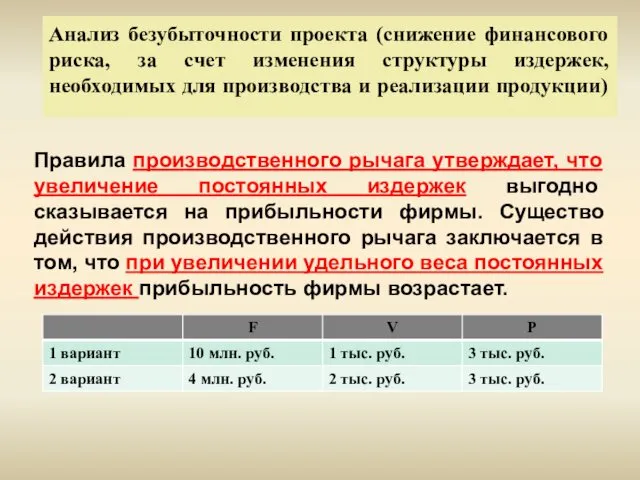 Анализ безубыточности проекта (снижение финансового риска, за счет изменения структуры издержек, необходимых для производства и реализации продукции)

Правила производственного рычага утверждает, что увеличение постоянных издержек выгодно сказывается на прибыльности фирмы. Существо действия производственного рычага заключается в том, что при увеличении удельного веса постоянных издержек прибыльность фирмы возрастает.

| | F | V | P |
|---|---|---|---|
| 1 вариант | 10 млн. руб. | 1 тыс. руб. | 3 тыс. руб. |
| 2 вариант | 4 млн. руб. | 2 тыс. руб. | 3 тыс. руб. |